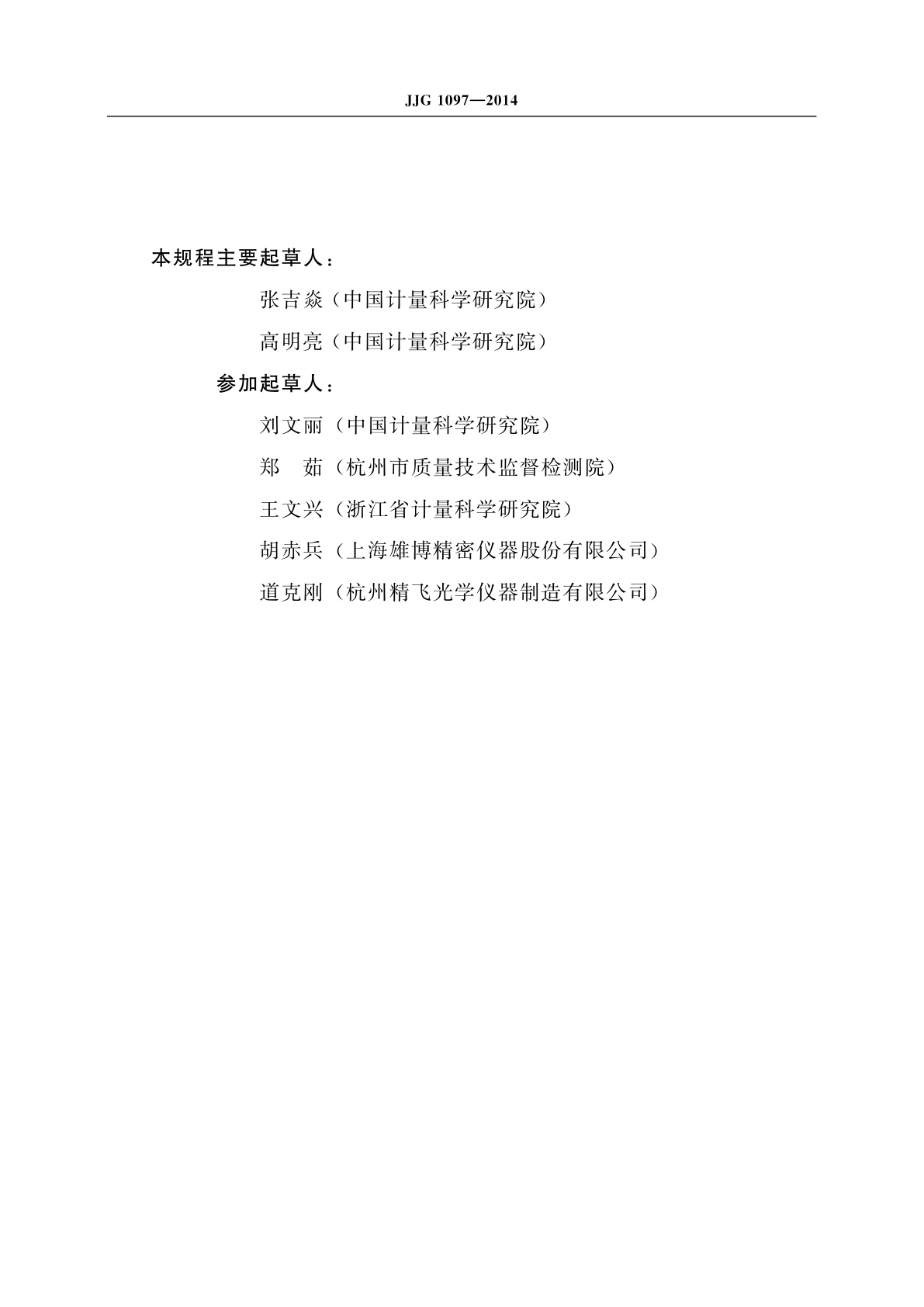 JJG 1097—2014

本规程主要起草人：

张吉焱（中国计量科学研究院）

高明亮（中国计量科学研究院）

参加起草人：

刘文丽（中国计量科学研究院）

郑　茹（杭州市质量技术监督检测院）

王文兴（浙江省计量科学研究院）

胡赤兵（上海雄博精密仪器股份有限公司）

道克刚（杭州精飞光学仪器制造有限公司）